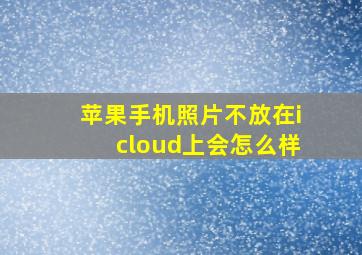 苹果手机照片不放在icloud上会怎么样